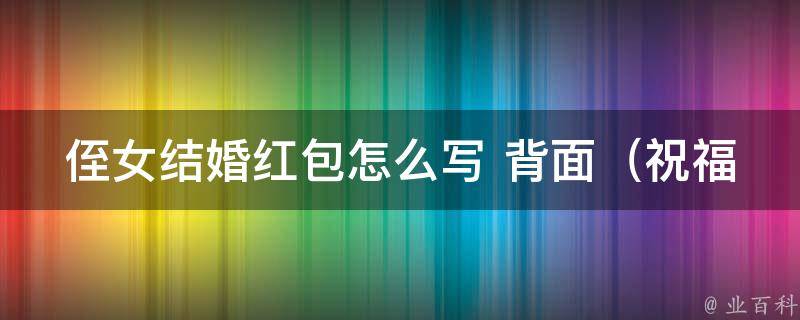 侄女结婚红包怎么写 背面（祝福

@ 业百科